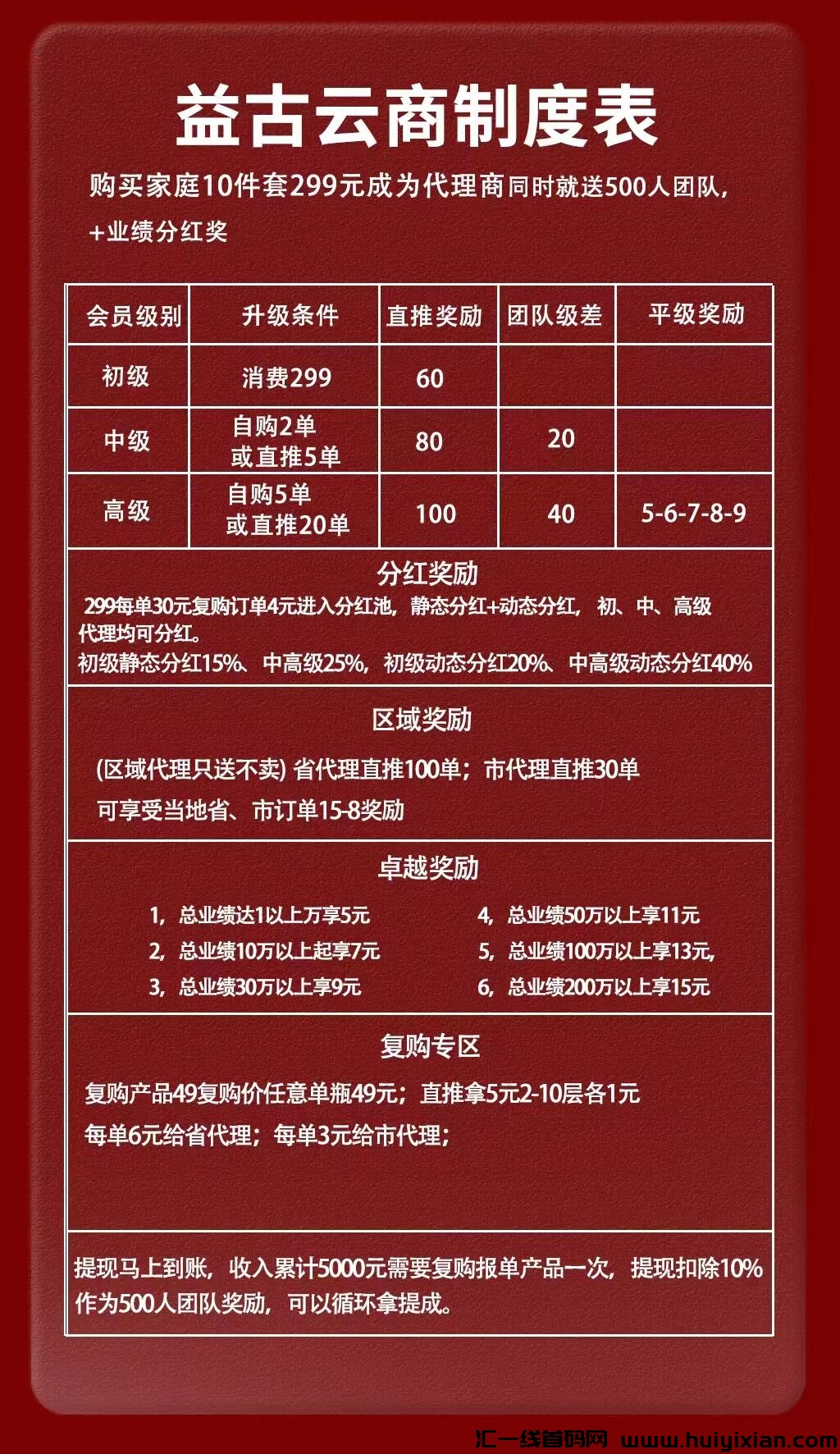 益古云商制度表

购买家庭10件套299元成为代理商同时就送500人团队，+业绩分红奖

| 会员级别 | 升级条件 | 直推奖励 | 团队级差 | 平级奖励 |
|---|---|---|---|---|
| 初级 | 消费299 | 60 | | |
| 中级 | 自购2单 或直推5单 | 80 | 20 | |
| 高级 | 自购5单 或直推20单 | 100 | 40 | 5-6-7-8-9 |

分红奖励

299每单30元复购订单4元进入分红池，静态分红+动态分红，初、中、高级代理均可分红。
初级静态分红15%、中高级25%，初级动态分红20%、中高级动态分红40%

区域奖励

(区域代理只送不卖) 省代理直推100单；市代理直推30单
可享受当地省、市订单15-8奖励

卓越奖励

1，总业绩达1以上万享5元
2，总业绩10万以上起享7元
3，总业绩30万以上享9元
4，总业绩50万以上享11元
5，总业绩100万以上享13元，
6，总业绩200万以上享15元

复购专区

复购产品49复购价任意单瓶49元；直推拿5元2-10层各1元
每单6元给省代理；每单3元给市代理；

提现马上到账，收入累计5000元需要复购报单产品一次，提现扣除10%作为500人团队奖励，可以循环拿提成。

汇一线首码网 www.huiyixian.com